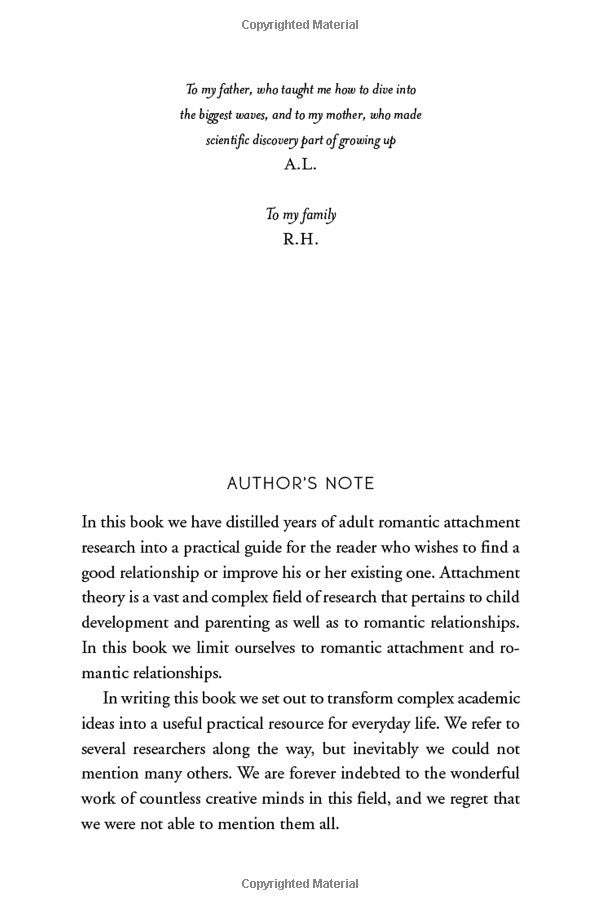 Copyrighted Material

To my father, who taught me how to dive into the biggest waves, and to my mother, who made scientific discovery part of growing up
A.L.

To my family
R.H.

AUTHOR'S NOTE

In this book we have distilled years of adult romantic attachment research into a practical guide for the reader who wishes to find a good relationship or improve his or her existing one. Attachment theory is a vast and complex field of research that pertains to child development and parenting as well as to romantic relationships. In this book we limit ourselves to romantic attachment and romantic relationships.

In writing this book we set out to transform complex academic ideas into a useful practical resource for everyday life. We refer to several researchers along the way, but inevitably we could not mention many others. We are forever indebted to the wonderful work of countless creative minds in this field, and we regret that we were not able to mention them all.

Copyrighted Material